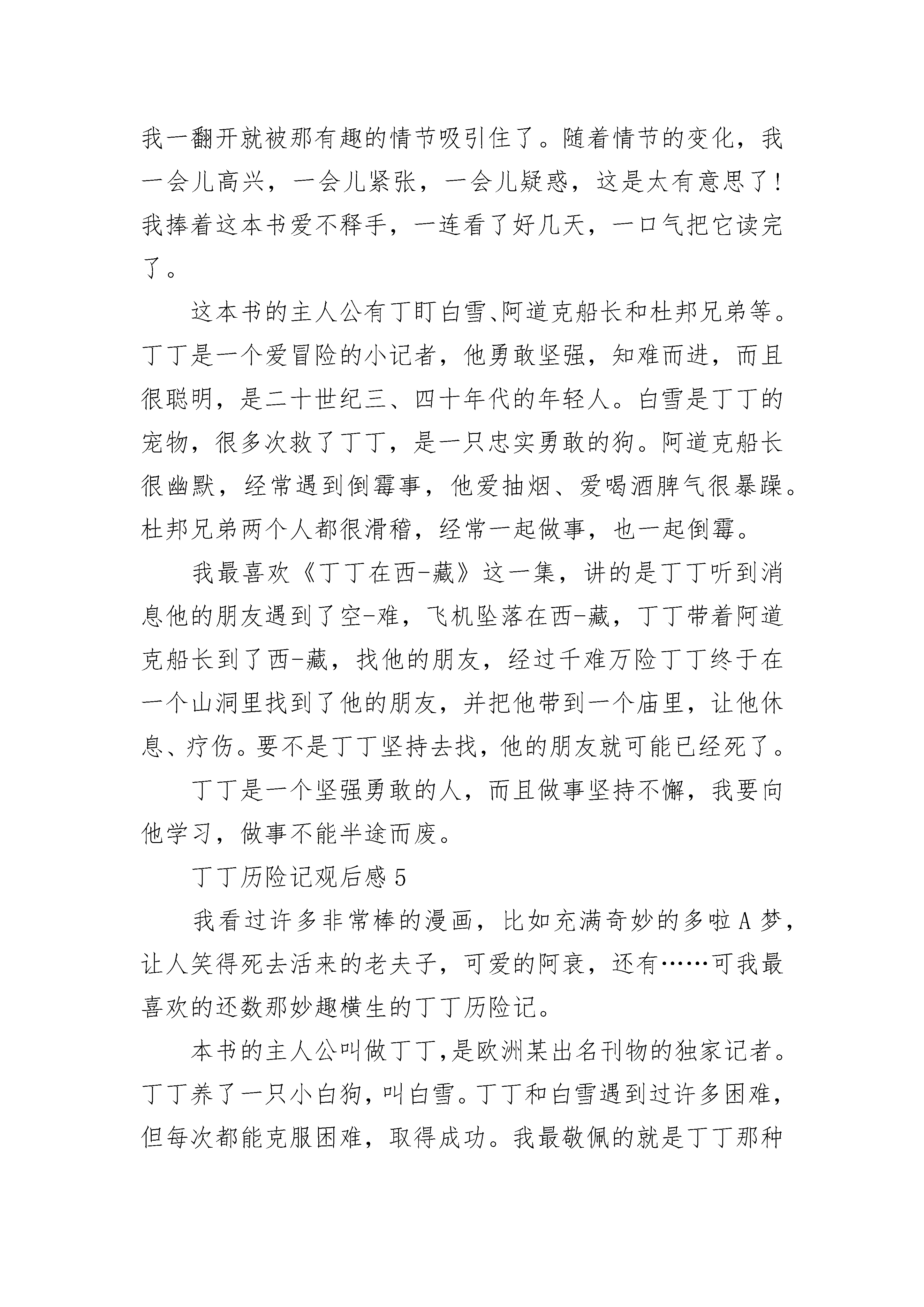 我一翻开就被那有趣的情节吸引住了。随着情节的变化，我一会儿高兴，一会儿紧张，一会儿疑惑，这是太有意思了！我捧着这本书爱不释手，一连看了好几天，一口气把它读完了。

这本书的主人公有丁盯白雪、阿道克船长和杜邦兄弟等。丁丁是一个爱冒险的小记者，他勇敢坚强，知难而进，而且很聪明，是二十世纪三、四十年代的年轻人。白雪是丁丁的宠物，很多次救了丁丁，是一只忠实勇敢的狗。阿道克船长很幽默，经常遇到倒霉事，他爱抽烟、爱喝酒脾气很暴躁。杜邦兄弟两个人都很滑稽，经常一起做事，也一起倒霉。

我最喜欢《丁丁在西-藏》这一集，讲的是丁丁听到消息他的朋友遇到了空-难，飞机坠落在西-藏，丁丁带着阿道克船长到了西-藏，找他的朋友，经过千难万险丁丁终于在一个山洞里找到了他的朋友，并把他带到一个庙里，让他休息、疗伤。要不是丁丁坚持去找，他的朋友就可能已经死了。

丁丁是一个坚强勇敢的人，而且做事坚持不懈，我要向他学习，做事不能半途而废。

丁丁历险记观后感 5

我看过许多非常棒的漫画，比如充满奇妙的多啦 A 梦，让人笑得死去活来的老夫子，可爱的阿衰，还有……可我最喜欢的还数那妙趣横生的丁丁历险记。

本书的主人公叫做丁丁,是欧洲某出名刊物的独家记者。丁丁养了一只小白狗,叫白雪。丁丁和白雪遇到过许多困难,但每次都能克服困难，取得成功。我最敬佩的就是丁丁那种